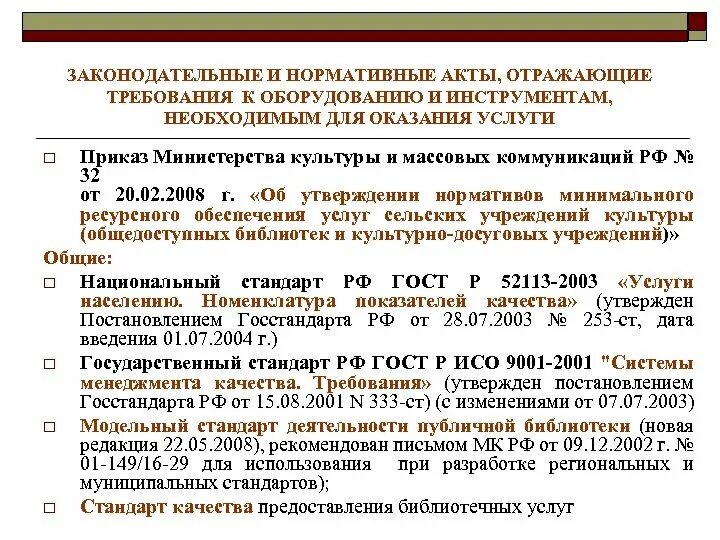 ЗАКОНОДАТЕЛЬНЫЕ И НОРМАТИВНЫЕ АКТЫ, ОТРАЖАЮЩИЕ ТРЕБОВАНИЯ К ОБОРУДОВАНИЮ И ИНСТРУМЕНТАМ, НЕОБХОДИМЫМ ДЛЯ ОКАЗАНИЯ УСЛУГИ

□ Приказ Министерства культуры и массовых коммуникаций РФ № 32 от 20.02.2008 г. «Об утверждении нормативов минимального ресурсного обеспечения услуг сельских учреждений культуры (общедоступных библиотек и культурно-досуговых учреждений)»

Общие:

□ Национальный стандарт РФ ГОСТ Р 52113-2003 «Услуги населению. Номенклатура показателей качества» (утвержден Постановлением Госстандарта РФ от 28.07.2003 № 253-ст, дата введения 01.07.2004 г.)

□ Государственный стандарт РФ ГОСТ Р ИСО 9001-2001 "Системы менеджмента качества. Требования» (утвержден постановлением Госстандарта РФ от 15.08.2001 N 333-ст) (с изменениями от 07.07.2003)

□ Модельный стандарт деятельности публичной библиотеки (новая редакция 22.05.2008), рекомендован письмом МК РФ от 09.12.2002 г. № 01-149/16-29 для использования при разработке региональных и муниципальных стандартов);

□ Стандарт качества предоставления библиотечных услуг